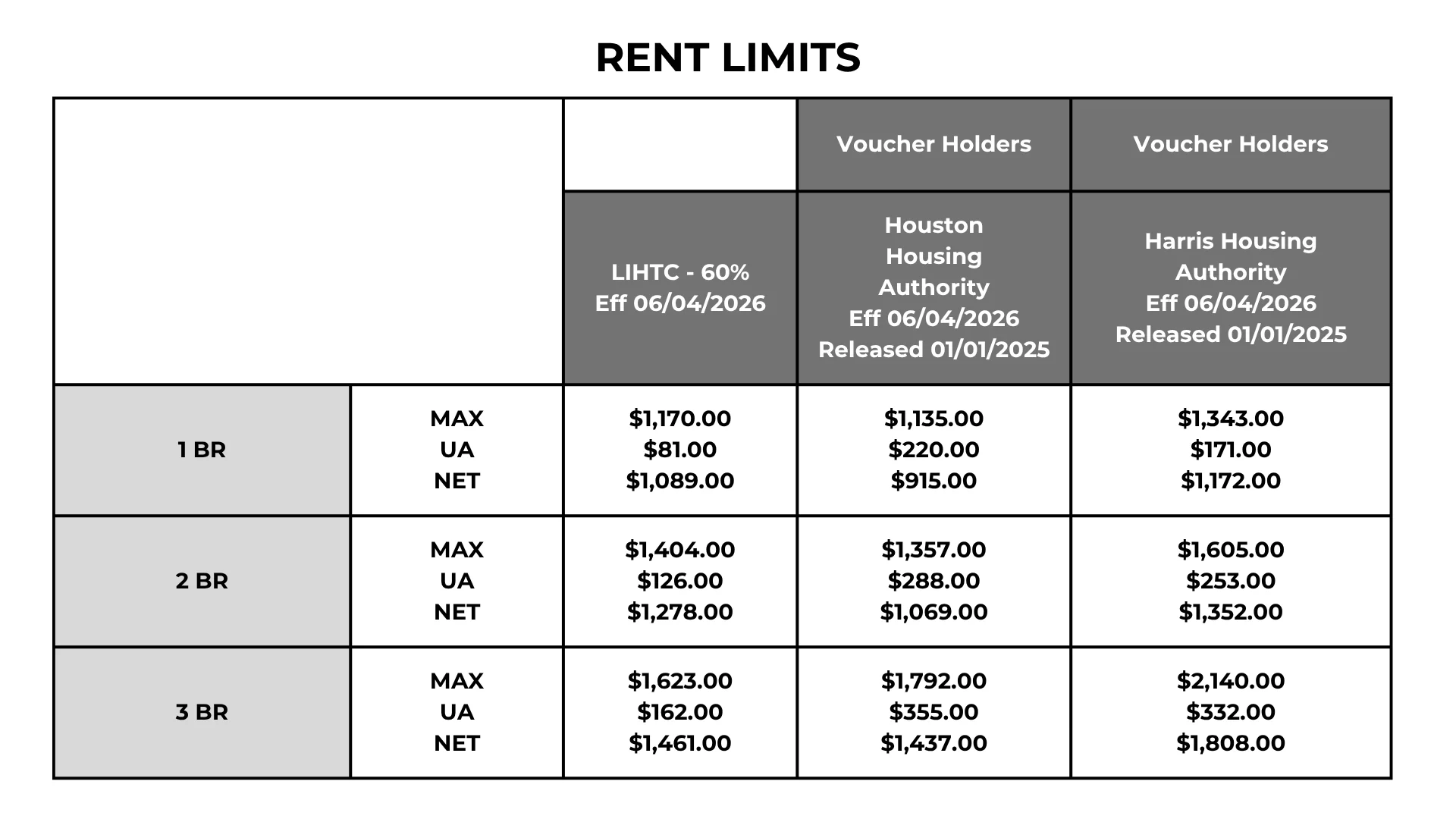 RENT LIMITS

|  |  |  | Voucher Holders | Voucher Holders |
|---|---|---|---|---|
|  |  | LIHTC - 60% Eff 06/04/2026 | Houston Housing Authority Eff 06/04/2026 Released 01/01/2025 | Harris Housing Authority Eff 06/04/2026 Released 01/01/2025 |
| 1 BR | MAX UA NET | $1,170.00 $81.00 $1,089.00 | $1,135.00 $220.00 $915.00 | $1,343.00 $171.00 $1,172.00 |
| 2 BR | MAX UA NET | $1,404.00 $126.00 $1,278.00 | $1,357.00 $288.00 $1,069.00 | $1,605.00 $253.00 $1,352.00 |
| 3 BR | MAX UA NET | $1,623.00 $162.00 $1,461.00 | $1,792.00 $355.00 $1,437.00 | $2,140.00 $332.00 $1,808.00 |